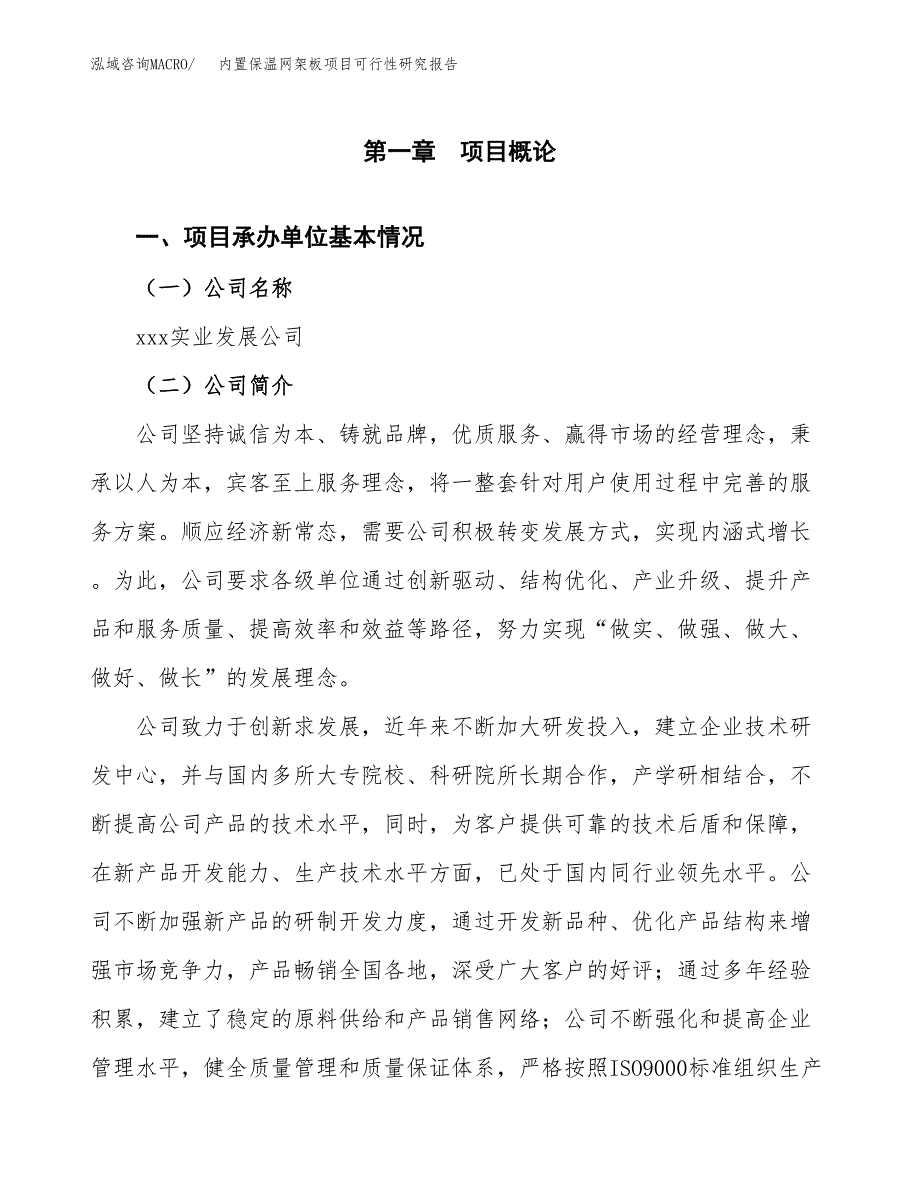 泓域咨询MACRO/　内置保温网架板项目可行性研究报告

第一章　项目概论

一、项目承办单位基本情况

（一）公司名称

xxx实业发展公司

（二）公司简介

公司坚持诚信为本、铸就品牌，优质服务、赢得市场的经营理念，秉承以人为本，宾客至上服务理念，将一整套针对用户使用过程中完善的服务方案。顺应经济新常态，需要公司积极转变发展方式，实现内涵式增长。为此，公司要求各级单位通过创新驱动、结构优化、产业升级、提升产品和服务质量、提高效率和效益等路径，努力实现“做实、做强、做大、做好、做长”的发展理念。

公司致力于创新求发展，近年来不断加大研发投入，建立企业技术研发中心，并与国内多所大专院校、科研院所长期合作，产学研相结合，不断提高公司产品的技术水平，同时，为客户提供可靠的技术后盾和保障，在新产品开发能力、生产技术水平方面，已处于国内同行业领先水平。公司不断加强新产品的研制开发力度，通过开发新品种、优化产品结构来增强市场竞争力，产品畅销全国各地，深受广大客户的好评；通过多年经验积累，建立了稳定的原料供给和产品销售网络；公司不断强化和提高企业管理水平，健全质量管理和质量保证体系，严格按照ISO9000标准组织生产